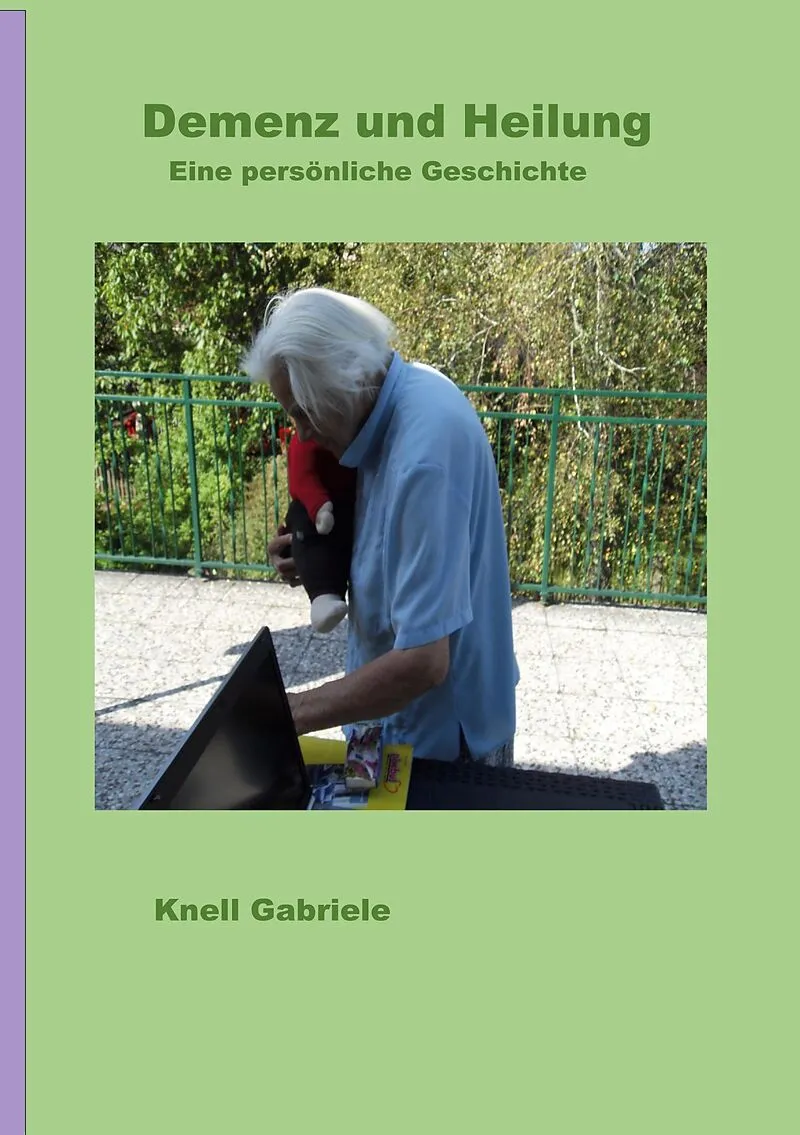 Demenz und Heilung

Eine persönliche Geschichte

Knell Gabriele